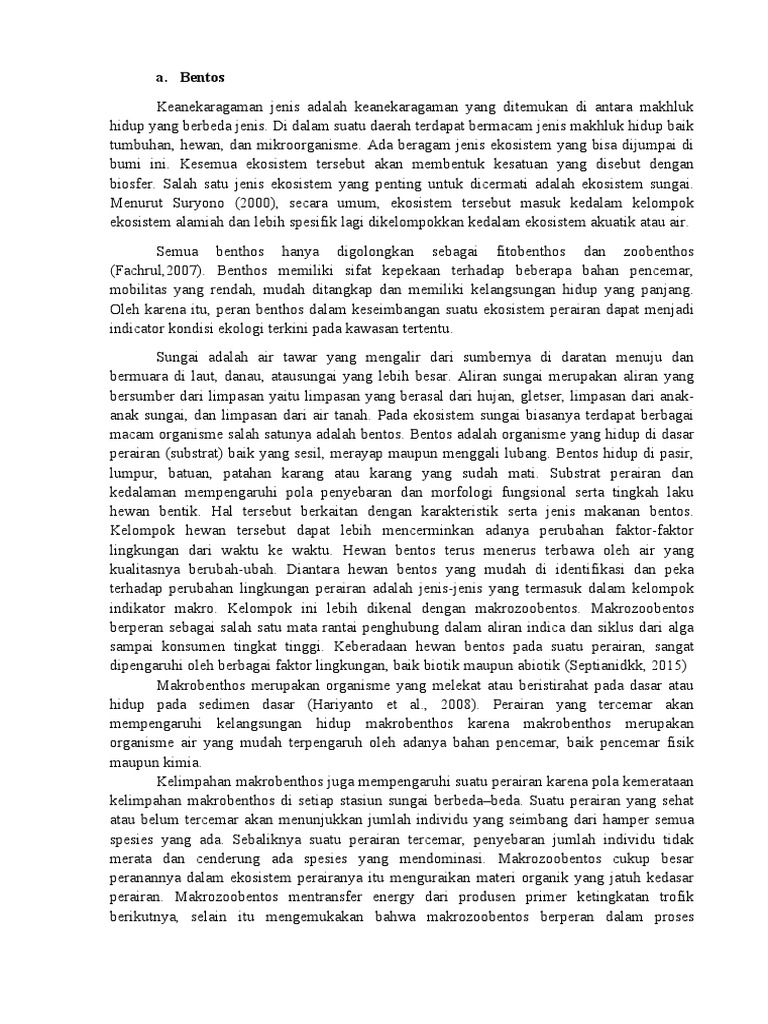 a. Bentos

Keanekaragaman jenis adalah keanekaragaman yang ditemukan di antara makhluk hidup yang berbeda jenis. Di dalam suatu daerah terdapat bermacam jenis makhluk hidup baik tumbuhan, hewan, dan mikroorganisme. Ada beragam jenis ekosistem yang bisa dijumpai di bumi ini. Kesemua ekosistem tersebut akan membentuk kesatuan yang disebut dengan biosfer. Salah satu jenis ekosistem yang penting untuk dicermati adalah ekosistem sungai. Menurut Suryono (2000), secara umum, ekosistem tersebut masuk kedalam kelompok ekosistem alamiah dan lebih spesifik lagi dikelompokkan kedalam ekosistem akuatik atau air.

Semua benthos hanya digolongkan sebagai fitobenthos dan zoobenthos (Fachrul,2007). Benthos memiliki sifat kepekaan terhadap beberapa bahan pencemar, mobilitas yang rendah, mudah ditangkap dan memiliki kelangsungan hidup yang panjang. Oleh karena itu, peran benthos dalam keseimbangan suatu ekosistem perairan dapat menjadi indicator kondisi ekologi terkini pada kawasan tertentu.

Sungai adalah air tawar yang mengalir dari sumbernya di daratan menuju dan bermuara di laut, danau, atausungai yang lebih besar. Aliran sungai merupakan aliran yang bersumber dari limpasan yaitu limpasan yang berasal dari hujan, gletser, limpasan dari anak-anak sungai, dan limpasan dari air tanah. Pada ekosistem sungai biasanya terdapat berbagai macam organisme salah satunya adalah bentos. Bentos adalah organisme yang hidup di dasar perairan (substrat) baik yang sesil, merayap maupun menggali lubang. Bentos hidup di pasir, lumpur, batuan, patahan karang atau karang yang sudah mati. Substrat perairan dan kedalaman mempengaruhi pola penyebaran dan morfologi fungsional serta tingkah laku hewan bentik. Hal tersebut berkaitan dengan karakteristik serta jenis makanan bentos. Kelompok hewan tersebut dapat lebih mencerminkan adanya perubahan faktor-faktor lingkungan dari waktu ke waktu. Hewan bentos terus menerus terbawa oleh air yang kualitasnya berubah-ubah. Diantara hewan bentos yang mudah di identifikasi dan peka terhadap perubahan lingkungan perairan adalah jenis-jenis yang termasuk dalam kelompok indikator makro. Kelompok ini lebih dikenal dengan makrozoobentos. Makrozoobentos berperan sebagai salah satu mata rantai penghubung dalam aliran indica dan siklus dari alga sampai konsumen tingkat tinggi. Keberadaan hewan bentos pada suatu perairan, sangat dipengaruhi oleh berbagai faktor lingkungan, baik biotik maupun abiotik (Septianidkk, 2015)

Makrobenthos merupakan organisme yang melekat atau beristirahat pada dasar atau hidup pada sedimen dasar (Hariyanto et al., 2008). Perairan yang tercemar akan mempengaruhi kelangsungan hidup makrobenthos karena makrobenthos merupakan organisme air yang mudah terpengaruh oleh adanya bahan pencemar, baik pencemar fisik maupun kimia.

Kelimpahan makrobenthos juga mempengaruhi suatu perairan karena pola kemerataan kelimpahan makrobenthos di setiap stasiun sungai berbeda–beda. Suatu perairan yang sehat atau belum tercemar akan menunjukkan jumlah individu yang seimbang dari hamper semua spesies yang ada. Sebaliknya suatu perairan tercemar, penyebaran jumlah individu tidak merata dan cenderung ada spesies yang mendominasi. Makrozoobentos cukup besar peranannya dalam ekosistem perairanya itu menguraikan materi organik yang jatuh kedasar perairan. Makrozoobentos mentransfer energy dari produsen primer ketingkatan trofik berikutnya, selain itu mengemukakan bahwa makrozoobentos berperan dalam proses